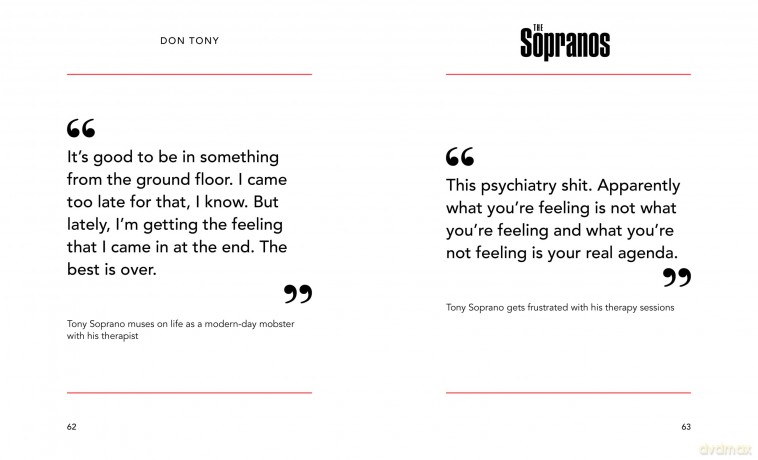 DON TONY

"

It's good to be in something from the ground floor. I came too late for that, I know. But lately, I'm getting the feeling that I came in at the end. The best is over.

"

Tony Soprano muses on life as a modern-day mobster with his therapist

62

THE
Sopranos

"

This psychiatry shit. Apparently what you're feeling is not what you're feeling and what you're not feeling is your real agenda.

"

Tony Soprano gets frustrated with his therapy sessions

63

dvdmax